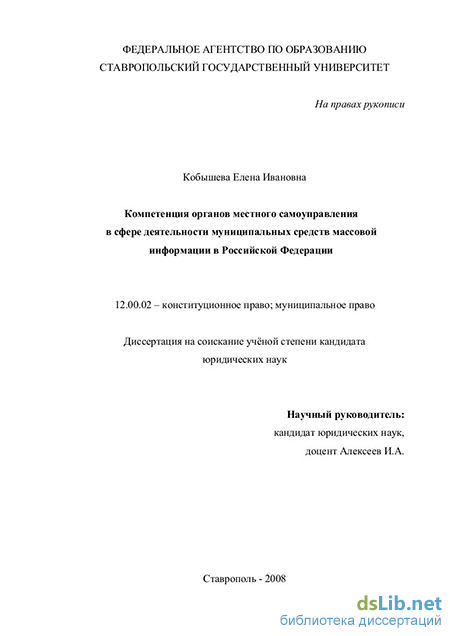 ФЕДЕРАЛЬНОЕ АГЕНТСТВО ПО ОБРАЗОВАНИЮ
СТАВРОПОЛЬСКИЙ ГОСУДАРСТВЕННЫЙ УНИВЕРСИТЕТ

На правах рукописи

Кобышева Елена Ивановна

Компетенция органов местного самоуправления в сфере деятельности муниципальных средств массовой информации в Российской Федерации

12.00.02 – конституционное право; муниципальное право

Диссертация на соискание учёной степени кандидата юридических наук

Научный руководитель:
кандидат юридических наук,
доцент Алексеев И.А.

Ставрополь - 2008

dsLib.net
библиотека диссертаций